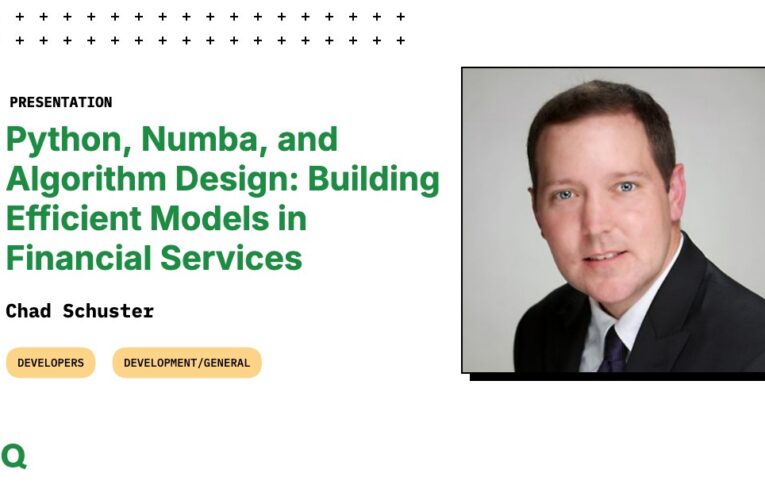 PRESENTATION

Python, Numba, and Algorithm Design: Building Efficient Models in Financial Services

Chad Schuster

DEVELOPERS

DEVELOPMENT/GENERAL

Q